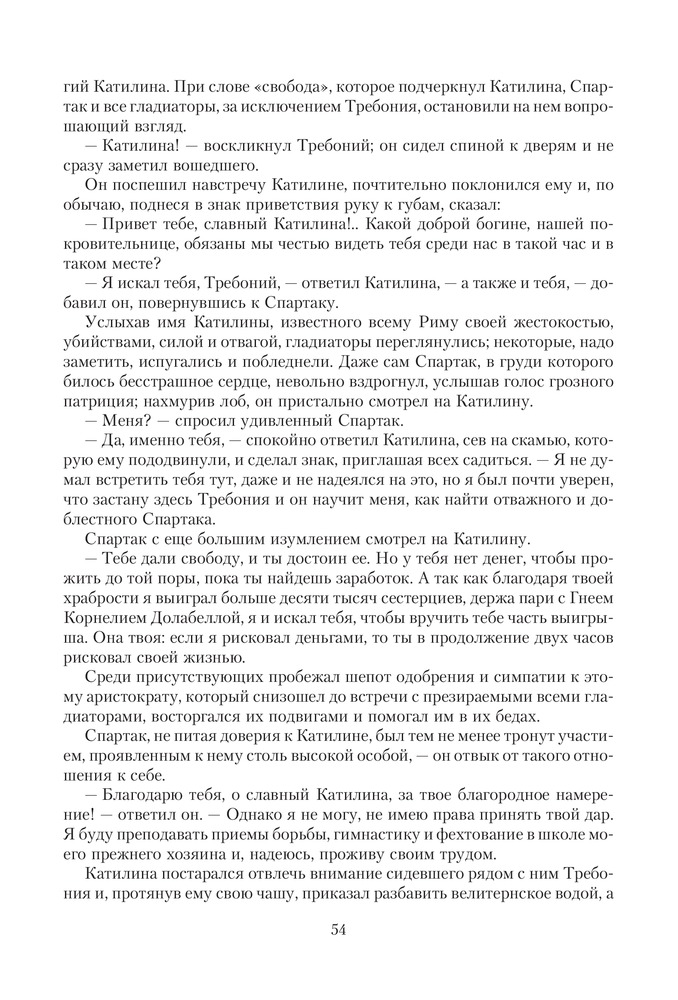 гий Катилина. При слове «свобода», которое подчеркнул Катилина, Спартак и все гладиаторы, за исключением Требония, остановили на нем вопрошающий взгляд.

— Катилина! — воскликнул Требоний; он сидел спиной к дверям и не сразу заметил вошедшего.

Он поспешил навстречу Катилине, почтительно поклонился ему и, по обычаю, поднеся в знак приветствия руку к губам, сказал:

— Привет тебе, славный Катилина!.. Какой доброй богине, нашей покровительнице, обязаны мы честью видеть тебя среди нас в такой час и в таком месте?

— Я искал тебя, Требоний, — ответил Катилина, — а также и тебя, — добавил он, повернувшись к Спартаку.

Услыхав имя Катилины, известного всему Риму своей жестокостью, убийствами, силой и отвагой, гладиаторы переглянулись; некоторые, надо заметить, испугались и побледнели. Даже сам Спартак, в груди которого билось бесстрашное сердце, невольно вздрогнул, услышав голос грозного патриция; нахмурив лоб, он пристально смотрел на Катилину.

— Меня? — спросил удивленный Спартак.

— Да, именно тебя, — спокойно ответил Катилина, сев на скамью, которую ему пододвинули, и сделал знак, приглашая всех садиться. — Я не думал встретить тебя тут, даже и не надеялся на это, но я был почти уверен, что застану здесь Требония и он научит меня, как найти отважного и доблестного Спартака.

Спартак с еще большим изумлением смотрел на Катилину.

— Тебе дали свободу, и ты достоин ее. Но у тебя нет денег, чтобы прожить до той поры, пока ты найдешь заработок. А так как благодаря твоей храбрости я выиграл больше десяти тысяч сестерциев, держа пари с Гнеем Корнелием Долабеллой, я и искал тебя, чтобы вручить тебе часть выигрыша. Она твоя: если я рисковал деньгами, то ты в продолжение двух часов рисковал своей жизнью.

Среди присутствующих пробежал шепот одобрения и симпатии к этому аристократу, который снизошел до встречи с презираемыми всеми гладиаторами, восторгался их подвигами и помогал им в их бедах.

Спартак, не питая доверия к Катилине, был тем не менее тронут участием, проявленным к нему столь высокой особой, — он отвык от такого отношения к себе.

— Благодарю тебя, о славный Катилина, за твое благородное намерение! — ответил он. — Однако я не могу, не имею права принять твой дар. Я буду преподавать приемы борьбы, гимнастику и фехтование в школе моего прежнего хозяина и, надеюсь, проживу своим трудом.

Катилина постарался отвлечь внимание сидевшего рядом с ним Требония и, протянув ему свою чашу, приказал разбавить велитернское водой, а

54